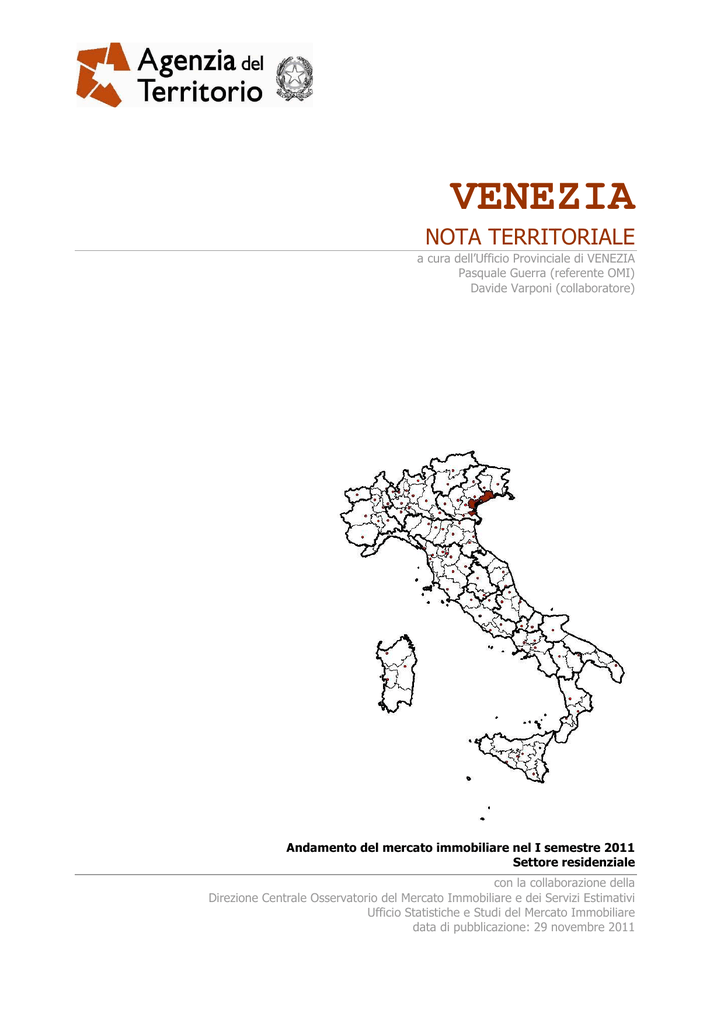 Agenzia del Territorio

VENEZIA

NOTA TERRITORIALE

a cura dell'Ufficio Provinciale di VENEZIA
Pasquale Guerra (referente OMI)
Davide Varponi (collaboratore)

Andamento del mercato immobiliare nel I semestre 2011
Settore residenziale

con la collaborazione della
Direzione Centrale Osservatorio del Mercato Immobiliare e dei Servizi Estimativi
Ufficio Statistiche e Studi del Mercato Immobiliare
data di pubblicazione: 29 novembre 2011